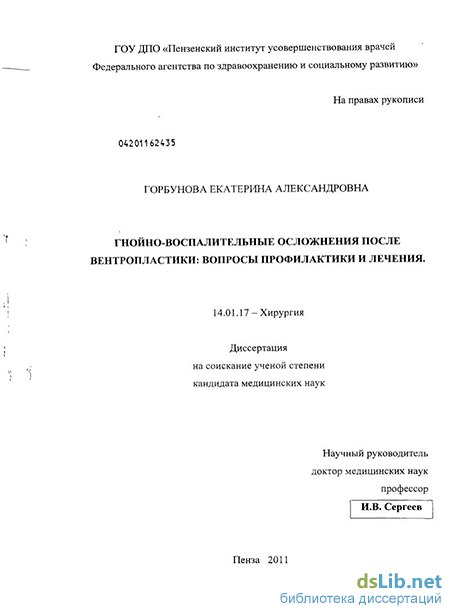 ГОУ ДПО «Пензенский институт усовершенствования врачей Федерального агентства по здравоохранению и социальному развитию»

На правах рукописи

04201162435

ГОРБУНОВА ЕКАТЕРИНА АЛЕКСАНДРОВНА

ГНОЙНО-ВОСПАЛИТЕЛЬНЫЕ ОСЛОЖНЕНИЯ ПОСЛЕ ВЕНТРОПЛАСТИКИ: ВОПРОСЫ ПРОФИЛАКТИКИ И ЛЕЧЕНИЯ.

14.01.17 – Хирургия

Диссертация
на соискание ученой степени
кандидата медицинских наук

Научный руководитель
доктор медицинских наук
профессор
И.В. Сергеев

Пенза 2011

dsLib.net
библиотека диссертаций